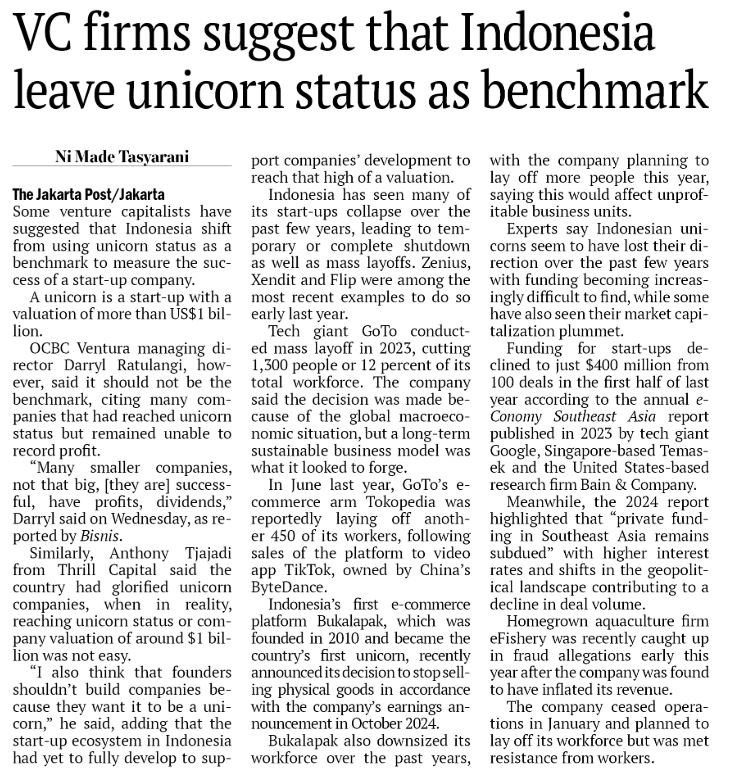 VC firms suggest that Indonesia leave unicorn status as benchmark

Ni Made Tasyarani

The Jakarta Post/Jakarta
Some venture capitalists have suggested that Indonesia shift from using unicorn status as a benchmark to measure the success of a start-up company.

A unicorn is a start-up with a valuation of more than US$1 billion.

OCBC Ventura managing director Darryl Ratulangi, however, said it should not be the benchmark, citing many companies that had reached unicorn status but remained unable to record profit.

"Many smaller companies, not that big, [they are] successful, have profits, dividends," Darryl said on Wednesday, as reported by Bisnis.

Similarly, Anthony Tjajadi from Thrill Capital said the country had glorified unicorn companies, when in reality, reaching unicorn status or company valuation of around $1 billion was not easy.

"I also think that founders shouldn't build companies because they want it to be a unicorn," he said, adding that the start-up ecosystem in Indonesia had yet to fully develop to support companies' development to reach that high of a valuation.

Indonesia has seen many of its start-ups collapse over the past few years, leading to temporary or complete shutdown as well as mass layoffs. Zenius, Xendit and Flip were among the most recent examples to do so early last year.

Tech giant GoTo conducted mass layoff in 2023, cutting 1,300 people or 12 percent of its total workforce. The company said the decision was made because of the global macroeconomic situation, but a long-term sustainable business model was what it looked to forge.

In June last year, GoTo's e-commerce arm Tokopedia was reportedly laying off another 450 of its workers, following sales of the platform to video app TikTok, owned by China's ByteDance.

Indonesia's first e-commerce platform Bukalapak, which was founded in 2010 and became the country's first unicorn, recently announced its decision to stop selling physical goods in accordance with the company's earnings announcement in October 2024.

Bukalapak also downsized its workforce over the past years, with the company planning to lay off more people this year, saying this would affect unprofitable business units.

Experts say Indonesian unicorns seem to have lost their direction over the past few years with funding becoming increasingly difficult to find, while some have also seen their market capitalization plummet.

Funding for start-ups declined to just $400 million from 100 deals in the first half of last year according to the annual e-Conomy Southeast Asia report published in 2023 by tech giant Google, Singapore-based Temasek and the United States-based research firm Bain & Company.

Meanwhile, the 2024 report highlighted that "private funding in Southeast Asia remains subdued" with higher interest rates and shifts in the geopolitical landscape contributing to a decline in deal volume.

Homegrown aquaculture firm eFishery was recently caught up in fraud allegations early this year after the company was found to have inflated its revenue.

The company ceased operations in January and planned to lay off its workforce but was met resistance from workers.